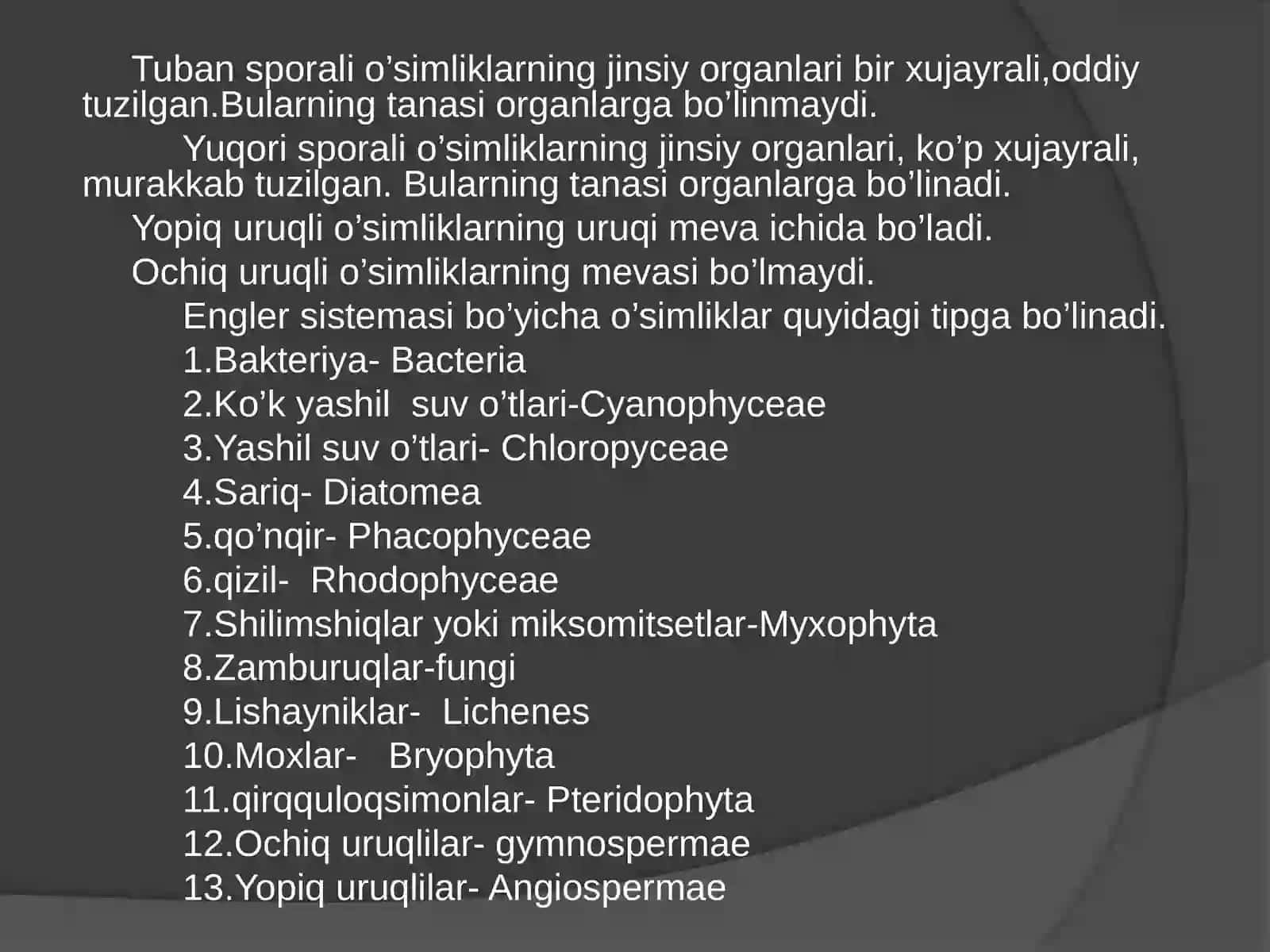 Tuban sporali o’simliklarning jinsiy organlari bir xujayrali,oddiy tuzilgan.Bularning tanasi organlarga bo’linmaydi.

Yuqori sporali o’simliklarning jinsiy organlari, ko’p xujayrali, murakkab tuzilgan. Bularning tanasi organlarga bo’linadi.

Yopiq uruqli o’simliklarning uruqi meva ichida bo’ladi.

Ochiq uruqli o’simliklarning mevasi bo’lmaydi.

Engler sistemasi bo’yicha o’simliklar quyidagi tipga bo’linadi.

1.Bakteriya- Bacteria
2.Ko’k yashil suv o’tlari-Cyanophyceae
3.Yashil suv o’tlari- Chloropyceae
4.Sariq- Diatomea
5.qo’nqir- Phacophyceae
6.qizil- Rhodophyceae
7.Shilimshiqlar yoki miksomitsetlar-Myxophyta
8.Zamburuqlar-fungi
9.Lishayniklar- Lichenes
10.Moxlar- Bryophyta
11.qirqquloqsimonlar- Pteridophyta
12.Ochiq uruqlilar- gymnospermae
13.Yopiq uruqlilar- Angiospermae